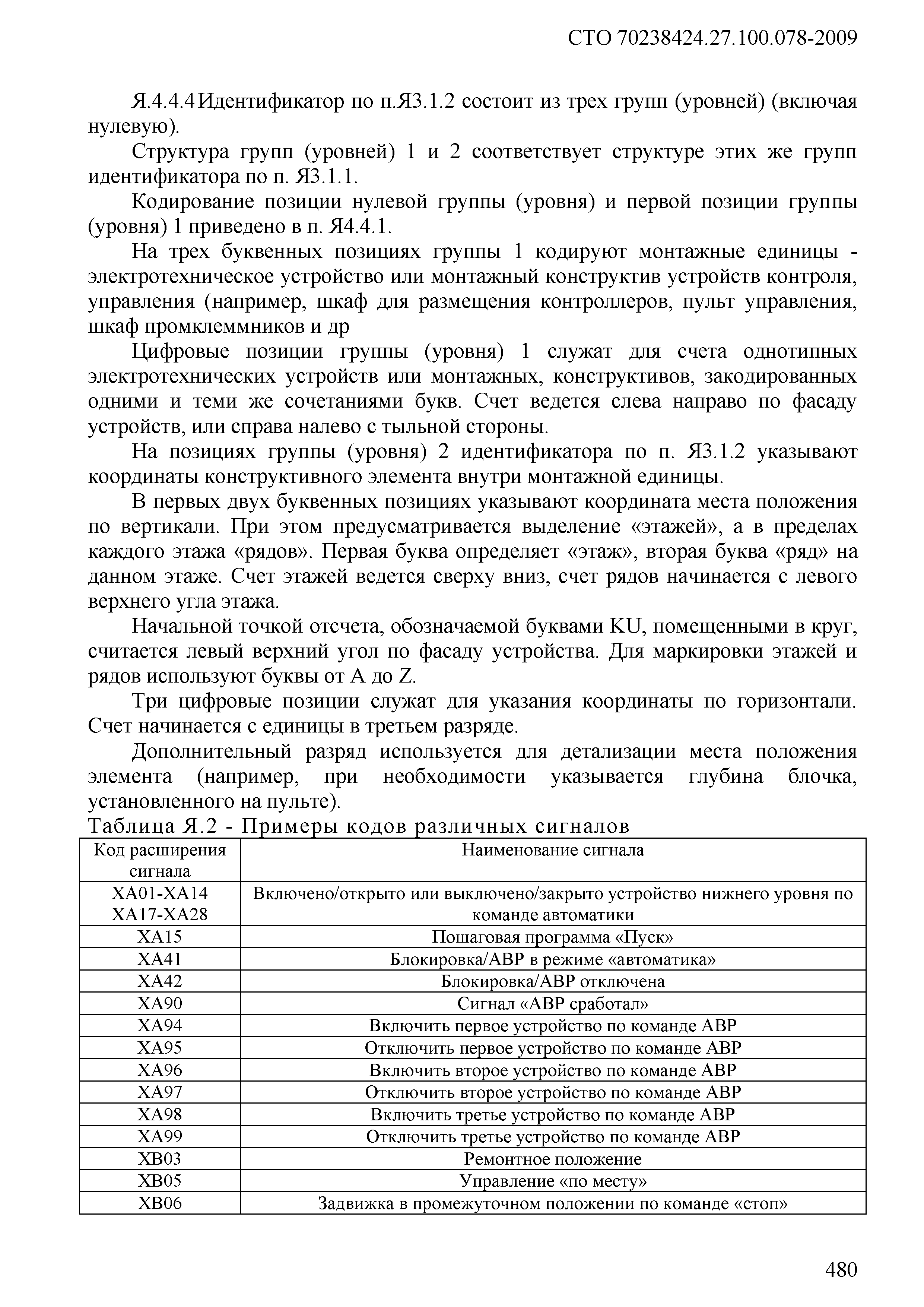 СТО 70238424.27.100.078-2009

Я.4.4.4 Идентификатор по п.Я3.1.2 состоит из трех групп (уровней) (включая нулевую).

Структура групп (уровней) 1 и 2 соответствует структуре этих же групп идентификатора по п. Я3.1.1.

Кодирование позиции нулевой группы (уровня) и первой позиции группы (уровня) 1 приведено в п. Я4.4.1.

На трех буквенных позициях группы 1 кодируют монтажные единицы - электротехническое устройство или монтажный конструктив устройств контроля, управления (например, шкаф для размещения контроллеров, пульт управления, шкаф промклеммников и др

Цифровые позиции группы (уровня) 1 служат для счета однотипных электротехнических устройств или монтажных, конструктивов, закодированных одними и теми же сочетаниями букв. Счет ведется слева направо по фасаду устройств, или справа налево с тыльной стороны.

На позициях группы (уровня) 2 идентификатора по п. Я3.1.2 указывают координаты конструктивного элемента внутри монтажной единицы.

В первых двух буквенных позициях указывают координата места положения по вертикали. При этом предусматривается выделение «этажей», а в пределах каждого этажа «рядов». Первая буква определяет «этаж», вторая буква «ряд» на данном этаже. Счет этажей ведется сверху вниз, счет рядов начинается с левого верхнего угла этажа.

Начальной точкой отсчета, обозначаемой буквами KU, помещенными в круг, считается левый верхний угол по фасаду устройства. Для маркировки этажей и рядов используют буквы от A до Z.

Три цифровые позиции служат для указания координаты по горизонтали. Счет начинается с единицы в третьем разряде.

Дополнительный разряд используется для детализации места положения элемента (например, при необходимости указывается глубина блочка, установленного на пульте).

Таблица Я.2 - Примеры кодов различных сигналов

| Код расширения сигнала | Наименование сигнала |
|---|---|
| XA01-XA14 XA17-XA28 | Включено/открыто или выключено/закрыто устройство нижнего уровня по команде автоматики |
| XA15 | Пошаговая программа «Пуск» |
| XA41 | Блокировка/АВР в режиме «автоматика» |
| XA42 | Блокировка/АВР отключена |
| XA90 | Сигнал «АВР сработал» |
| XA94 | Включить первое устройство по команде АВР |
| XA95 | Отключить первое устройство по команде АВР |
| XA96 | Включить второе устройство по команде АВР |
| XA97 | Отключить второе устройство по команде АВР |
| XA98 | Включить третье устройство по команде АВР |
| XA99 | Отключить третье устройство по команде АВР |
| XB03 | Ремонтное положение |
| XB05 | Управление «по месту» |
| XB06 | Задвижка в промежуточном положении по команде «стоп» |

480